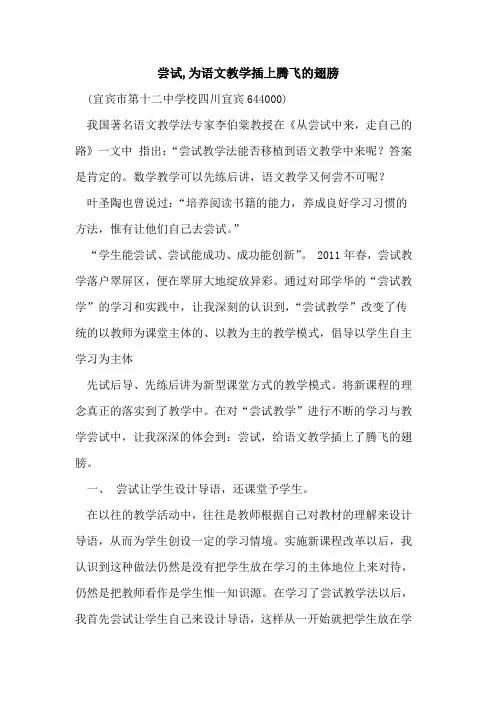 尝试,为语文教学插上腾飞的翅膀

(宜宾市第十二中学校四川宜宾 644000)

我国著名语文教学法专家李伯棠教授在《从尝试中来，走自己的路》一文中 指出:“尝试教学法能否移植到语文教学中来呢？答案是肯定的。数学教学可以先练后讲，语文教学又何尝不可呢？

叶圣陶也曾说过:“培养阅读书籍的能力，养成良好学习习惯的方法，惟有让他们自己去尝试。”

“学生能尝试、尝试能成功、成功能创新”。 2011 年春，尝试教学落户翠屏区，便在翠屏大地绽放异彩。通过对邱学华的“尝试教学”的学习和实践中，让我深刻的认识到,“尝试教学”改变了传统的以教师为课堂主体的、以教为主的教学模式，倡导以学生自主学习为主体

先试后导、先练后讲为新型课堂方式的教学模式。将新课程的理念真正的落实到了教学中。在对“尝试教学”进行不断的学习与教学尝试中，让我深深的体会到：尝试，给语文教学插上了腾飞的翅膀。

一、 尝试让学生设计导语，还课堂予学生。

在以往的教学活动中，往往是教师根据自己对教材的理解来设计导语，从而为学生创设一定的学习情境。实施新课程改革以后，我认识到这种做法仍然是没有把学生放在学习的主体地位上来对待，仍然是把教师看作是学生惟一知识源。在学习了尝试教学法以后，我首先尝试让学生自己来设计导语，这样从一开始就把学生放在学